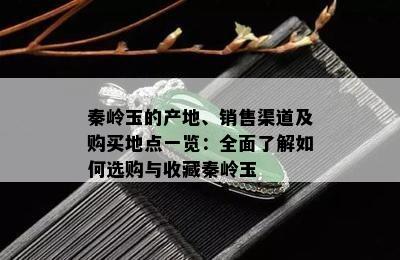 秦岭玉的产地、销售渠道及购买地点一览：全面了解如何选购与收藏秦岭玉